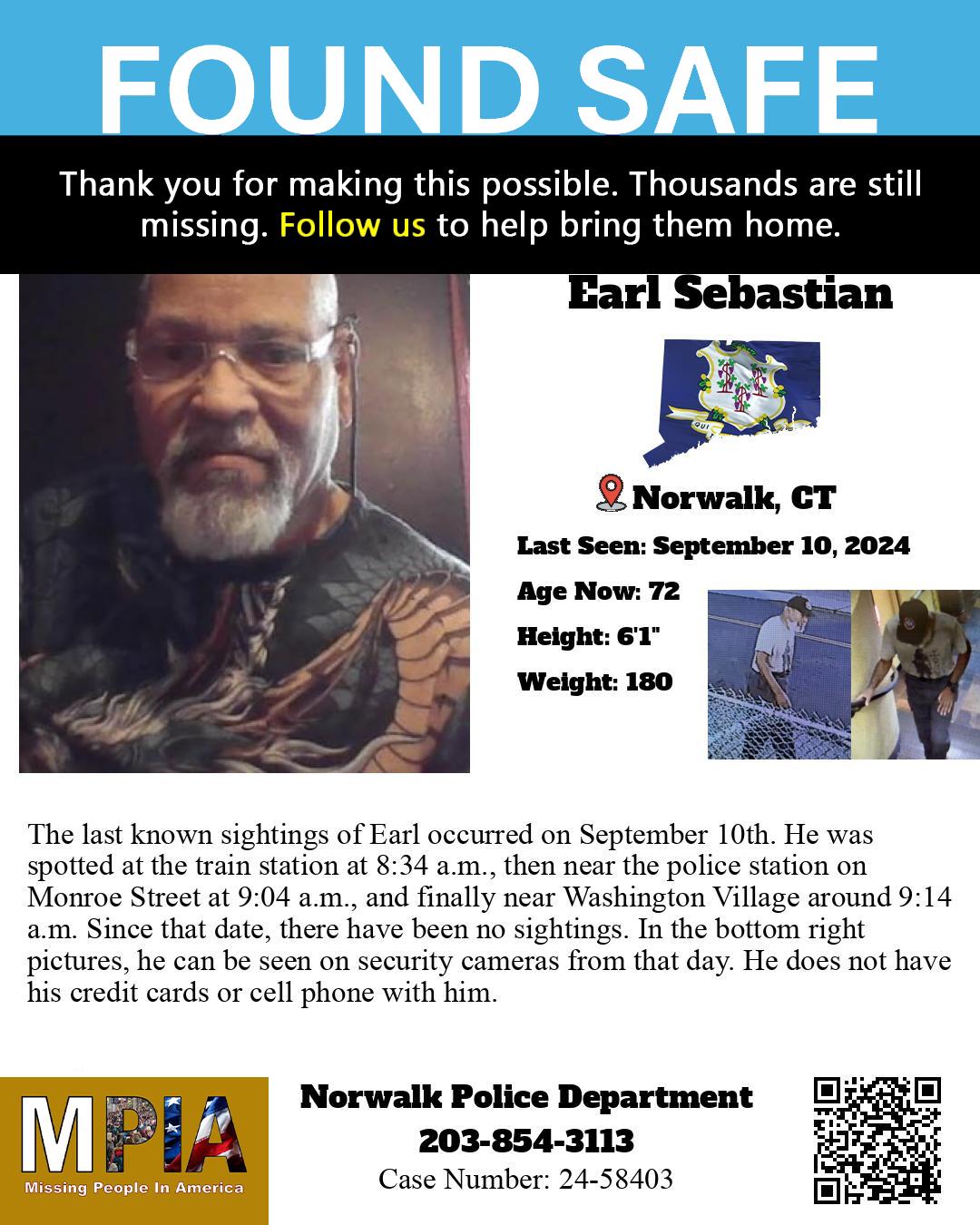 FOUND SAFE

Thank you for making this possible. Thousands are still missing. Follow us to help bring them home.

Earl Sebastian

QUI

Norwalk, CT

Last Seen: September 10, 2024

Age Now: 72

Height: 6'1"

Weight: 180

The last known sightings of Earl occurred on September 10th. He was spotted at the train station at 8:34 a.m., then near the police station on Monroe Street at 9:04 a.m., and finally near Washington Village around 9:14 a.m. Since that date, there have been no sightings. In the bottom right pictures, he can be seen on security cameras from that day. He does not have his credit cards or cell phone with him.

MPIA
Missing People In America

Norwalk Police Department
203-854-3113
Case Number: 24-58403